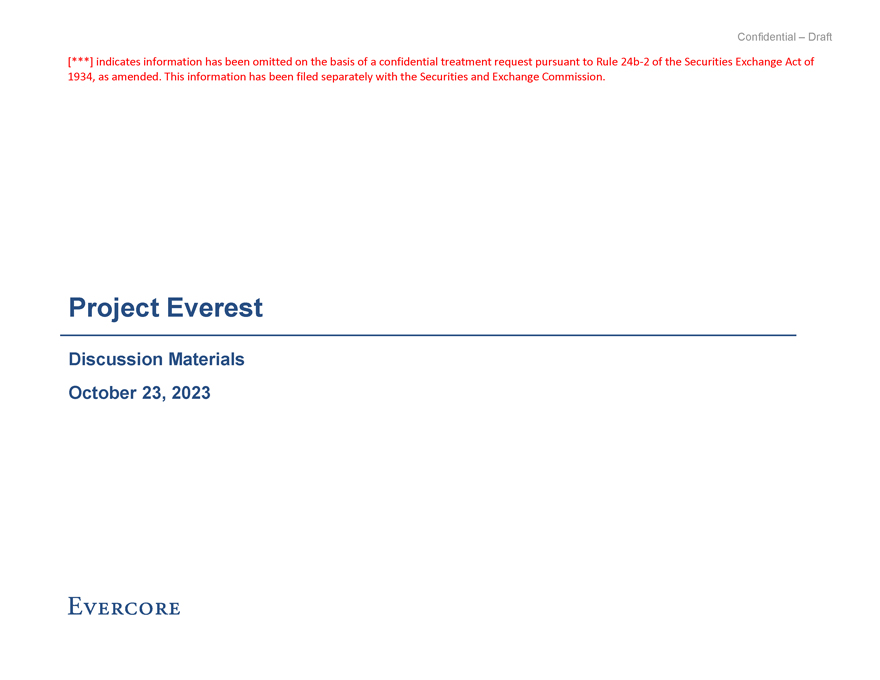 Confidential – Draft

[***] indicates information has been omitted on the basis of a confidential treatment request pursuant to Rule 24b-2 of the Securities Exchange Act of 1934, as amended. This information has been filed separately with the Securities and Exchange Commission.

Project Everest

Discussion Materials

October 23, 2023

EVERCORE